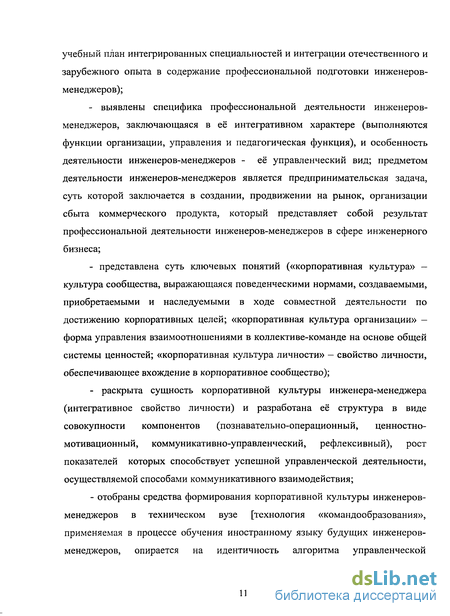 учебный план интегрированных специальностей и интеграции отечественного и зарубежного опыта в содержание профессиональной подготовки инженеров-менеджеров);

- выявлены специфика профессиональной деятельности инженеров-менеджеров, заключающаяся в её интегративном характере (выполняются функции организации, управления и педагогическая функция), и особенность деятельности инженеров-менеджеров - её управленческий вид; предметом деятельности инженеров-менеджеров является предпринимательская задача, суть которой заключается в создании, продвижении на рынок, организации сбыта коммерческого продукта, который представляет собой результат профессиональной деятельности инженеров-менеджеров в сфере инженерного бизнеса;

- представлена суть ключевых понятий («корпоративная культура» – культура сообщества, выражающаяся поведенческими нормами, создаваемыми, приобретаемыми и наследуемыми в ходе совместной деятельности по достижению корпоративных целей; «корпоративная культура организации» – форма управления взаимоотношениями в коллективе-команде на основе общей системы ценностей; «корпоративная культура личности» – свойство личности, обеспечивающее вхождение в корпоративное сообщество);

- раскрыта сущность корпоративной культуры инженера-менеджера (интегративное свойство личности) и разработана её структура в виде совокупности компонентов (познавательно-операционный, ценностно-мотивационный, коммуникативно-управленческий, рефлексивный), рост показателей которых способствует успешной управленческой деятельности, осуществляемой способами коммуникативного взаимодействия;

- отобраны средства формирования корпоративной культуры инженеров-менеджеров в техническом вузе [технология «командообразования», применяемая в процессе обучения иностранному языку будущих инженеров-менеджеров, опирается на идентичность алгоритма управленческой

11

dsLib.net
библиотека диссертаций